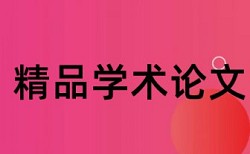 精品学术论文